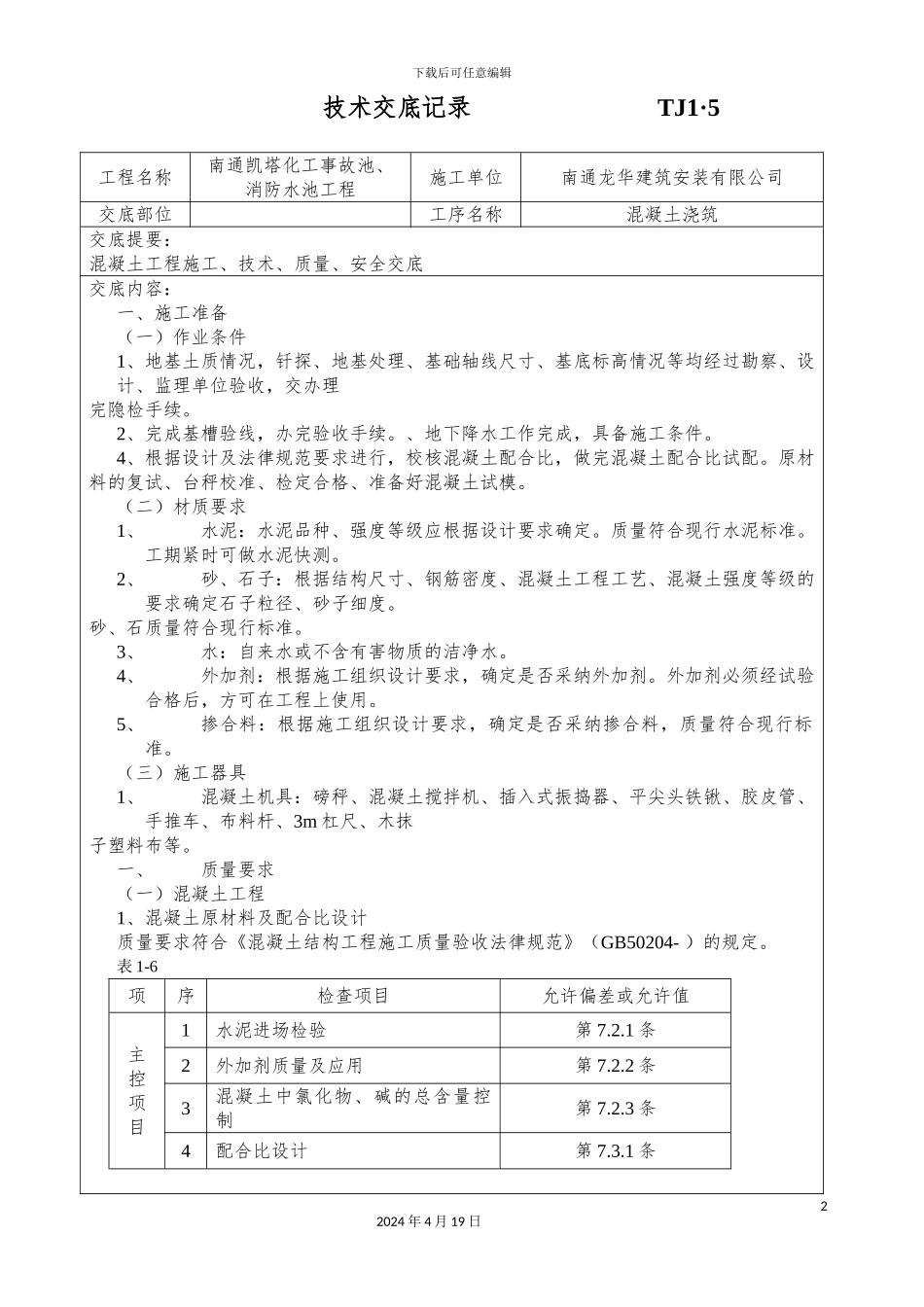 下载后可任意编辑

技术交底记录 TJ1·5

工程名称 南通凯塔化工事故池、消防水池工程 施工单位 南通龙华建筑安装有限公司

交底部位 工序名称 混凝土浇筑

交底提要：
混凝土工程施工、技术、质量、安全交底

交底内容：
一、施工准备
（一）作业条件
1、地基土质情况，钎探、地基处理、基础轴线尺寸、基底标高情况等均经过勘察、设计、监理单位验收，交办理
完隐检手续。
2、完成基槽验线，办完验收手续。、地下降水工作完成，具备施工条件。
4、根据设计及法律规范要求进行，校核混凝土配合比，做完混凝土配合比试配。原材料的复试、台秤校准、检定合格、准备好混凝土试模。
（二）材质要求
1、 水泥：水泥品种、强度等级应根据设计要求确定。质量符合现行水泥标准。工期紧时可做水泥快测。
2、 砂、石子：根据结构尺寸、钢筋密度、混凝土工程工艺、混凝土强度等级的要求确定石子粒径、砂子细度。
砂、石质量符合现行标准。
3、 水：自来水或不含有害物质的洁净水。
4、 外加剂：根据施工组织设计要求，确定是否采纳外加剂。外加剂必须经试验合格后，方可在工程上使用。
5、 掺合料：根据施工组织设计要求，确定是否采纳掺合料，质量符合现行标准。
（三）施工器具
1、 混凝土机具：磅秤、混凝土搅拌机、插入式振捣器、平尖头铁锹、胶皮管、手推车、布料杆、3m杠尺、木抹
子塑料布等。
一、 质量要求
（一）混凝土工程
1、混凝土原材料及配合比设计
质量要求符合《混凝土结构工程施工质量验收法律规范》（GB50204- ）的规定。
表1-6
| 项 | 序 | 检查项目 | 允许偏差或允许值 |
|---|---|---|---|
| 主控项目 | 1 | 水泥进场检验 | 第7.2.1条 |
| | 2 | 外加剂质量及应用 | 第7.2.2条 |
| | 3 | 混凝土中氯化物、碱的总含量控制 | 第7.2.3条 |
| | 4 | 配合比设计 | 第7.3.1条 |

2

2024年4月19日